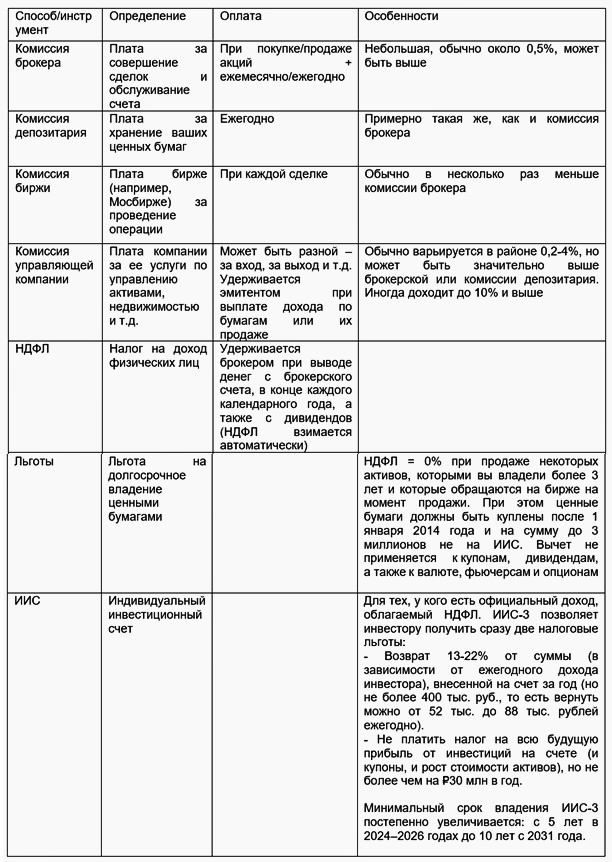 | Способ/инструмент | Определение | Оплата | Особенности |
|---|---|---|---|
| Комиссия брокера | Плата за совершение сделок и обслуживание счета | При покупке/продаже акций + ежемесячно/ежегодно | Небольшая, обычно около 0,5%, может быть выше |
| Комиссия депозитария | Плата за хранение ваших ценных бумаг | Ежегодно | Примерно такая же, как и комиссия брокера |
| Комиссия биржи | Плата бирже (например, Мосбирже) за проведение операции | При каждой сделке | Обычно в несколько раз меньше комиссии брокера |
| Комиссия управляющей компании | Плата компании за ее услуги по управлению активами, недвижимостью и т.д. | Может быть разной – за вход, за выход и т.д. Удерживается эмитентом при выплате дохода по бумагам или их продаже | Обычно варьируется в районе 0,2-4%, но может быть значительно выше брокерской или комиссии депозитария. Иногда доходит до 10% и выше |
| НДФЛ | Налог на доход физических лиц | Удерживается брокером при выводе денег с брокерского счета, в конце каждого календарного года, а также с дивидендов (НДФЛ взимается автоматически) | |
| Льготы | Льгота на долгосрочное владение ценными бумагами | | НДФЛ = 0% при продаже некоторых активов, которыми вы владели более 3 лет и которые обращаются на бирже на момент продажи. При этом ценные бумаги должны быть куплены после 1 января 2014 года и на сумму до 3 миллионов не на ИИС. Вычет не применяется к купонам, дивидендам, а также к валюте, фьючерсам и опционам |
| ИИС | Индивидуальный инвестиционный счет | | Для тех, у кого есть официальный доход, облагаемый НДФЛ. ИИС-3 позволяет инвестору получить сразу две налоговые льготы:<br>- Возврат 13-22% от суммы (в зависимости от ежегодного дохода инвестора), внесенной на счет за год (но не более 400 тыс. руб., то есть вернуть можно от 52 тыс. до 88 тыс. рублей ежегодно).<br>- Не платить налог на всю будущую прибыль от инвестиций на счете (и купоны, и рост стоимости активов), но не более чем на ₽30 млн в год.<br><br>Минимальный срок владения ИИС-3 постепенно увеличивается: с 5 лет в 2024–2026 годах до 10 лет с 2031 года. |